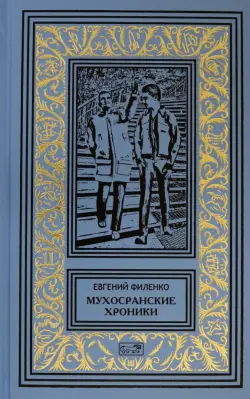 ЕВГЕНИЙ ФИЛЕНКО

МУХОСРАНСКИЕ ХРОНИКИ